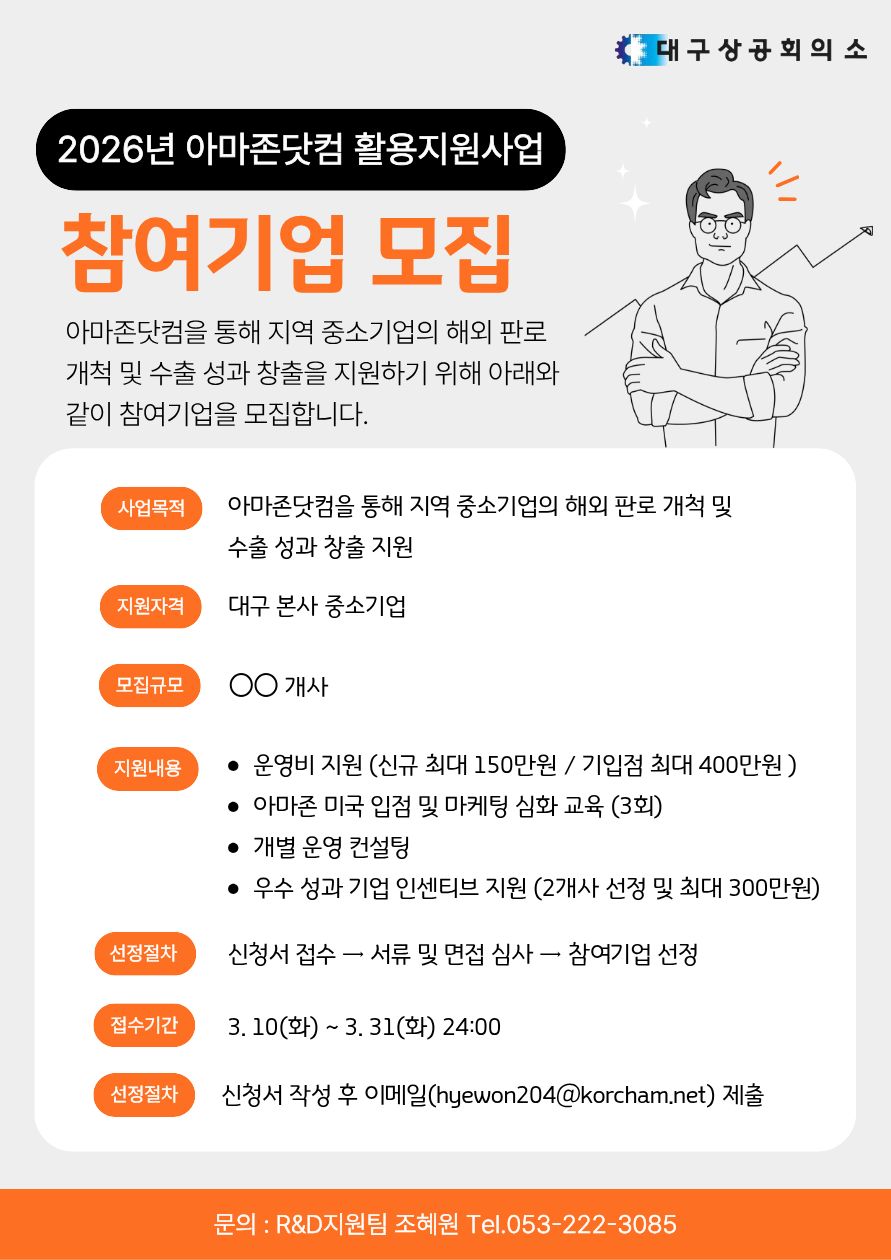 대구상공회의소

2026년 아마존닷컴 활용지원사업

참여기업 모집

아마존닷컴을 통해 지역 중소기업의 해외 판로 개척 및 수출 성과 창출을 지원하기 위해 아래와 같이 참여기업을 모집합니다.

사업목적 아마존닷컴을 통해 지역 중소기업의 해외 판로 개척 및 수출 성과 창출 지원

지원자격 대구 본사 중소기업

모집규모 ○○ 개사

지원내용
- 운영비 지원 (신규 최대 150만원 / 기입점 최대 400만원 )
- 아마존 미국 입점 및 마케팅 심화 교육 (3회)
- 개별 운영 컨설팅
- 우수 성과 기업 인센티브 지원 (2개사 선정 및 최대 300만원)

선정절차 신청서 접수 → 서류 및 면접 심사 → 참여기업 선정

접수기간 3. 10(화) ~ 3. 31(화) 24:00

선정절차 신청서 작성 후 이메일(hyewon204@korcham.net) 제출

문의 : R&D지원팀 조혜원 Tel.053-222-3085